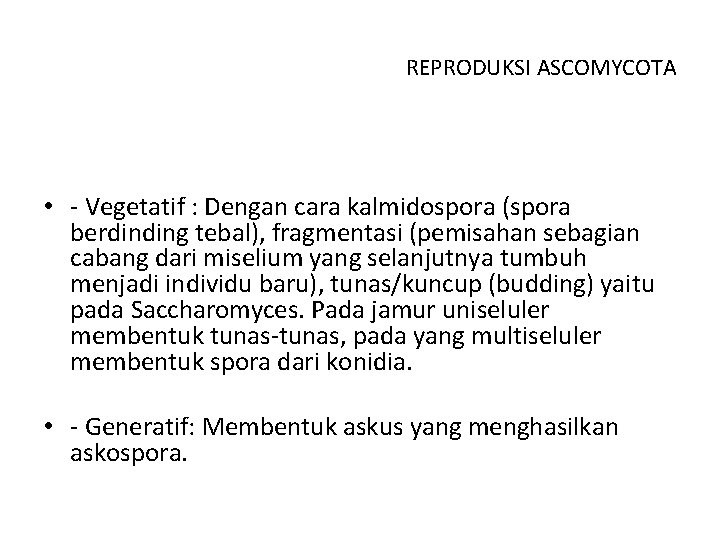 REPRODUKSI ASCOMYCOTA

• - Vegetatif : Dengan cara kalmidospora (spora berdinding tebal), fragmentasi (pemisahan sebagian cabang dari miselium yang selanjutnya tumbuh menjadi individu baru), tunas/kuncup (budding) yaitu pada Saccharomyces. Pada jamur uniseluler membentuk tunas-tunas, pada yang multiseluler membentuk spora dari konidia.

• - Generatif: Membentuk askus yang menghasilkan askospora.